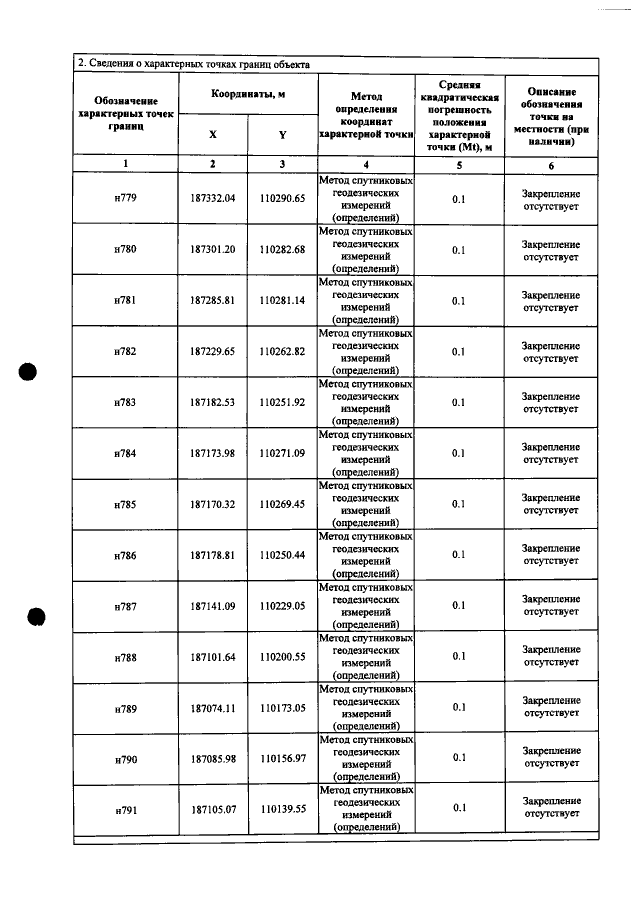 2. Сведения о характерных точках границ объекта

| Обозначение характерных точек границ | Координаты, м | | Метод определения координат характерной точки | Средняя квадратическая погрешность положения характерной точки (Mt), м | Описание обозначения точки на местности (при наличии) |
|---|---|---|---|---|---|
| | X | Y | | | |
| 1 | 2 | 3 | 4 | 5 | 6 |
| н779 | 187332.04 | 110290.65 | Метод спутниковых геодезических измерений (определений) | 0.1 | Закрепление отсутствует |
| н780 | 187301.20 | 110282.68 | Метод спутниковых геодезических измерений (определений) | 0.1 | Закрепление отсутствует |
| н781 | 187285.81 | 110281.14 | Метод спутниковых геодезических измерений (определений) | 0.1 | Закрепление отсутствует |
| н782 | 187229.65 | 110262.82 | Метод спутниковых геодезических измерений (определений) | 0.1 | Закрепление отсутствует |
| н783 | 187182.53 | 110251.92 | Метод спутниковых геодезических измерений (определений) | 0.1 | Закрепление отсутствует |
| н784 | 187173.98 | 110271.09 | Метод спутниковых геодезических измерений (определений) | 0.1 | Закрепление отсутствует |
| н785 | 187170.32 | 110269.45 | Метод спутниковых геодезических измерений (определений) | 0.1 | Закрепление отсутствует |
| н786 | 187178.81 | 110250.44 | Метод спутниковых геодезических измерений (определений) | 0.1 | Закрепление отсутствует |
| н787 | 187141.09 | 110229.05 | Метод спутниковых геодезических измерений (определений) | 0.1 | Закрепление отсутствует |
| н788 | 187101.64 | 110200.55 | Метод спутниковых геодезических измерений (определений) | 0.1 | Закрепление отсутствует |
| н789 | 187074.11 | 110173.05 | Метод спутниковых геодезических измерений (определений) | 0.1 | Закрепление отсутствует |
| н790 | 187085.98 | 110156.97 | Метод спутниковых геодезических измерений (определений) | 0.1 | Закрепление отсутствует |
| н791 | 187105.07 | 110139.55 | Метод спутниковых геодезических измерений (определений) | 0.1 | Закрепление отсутствует |